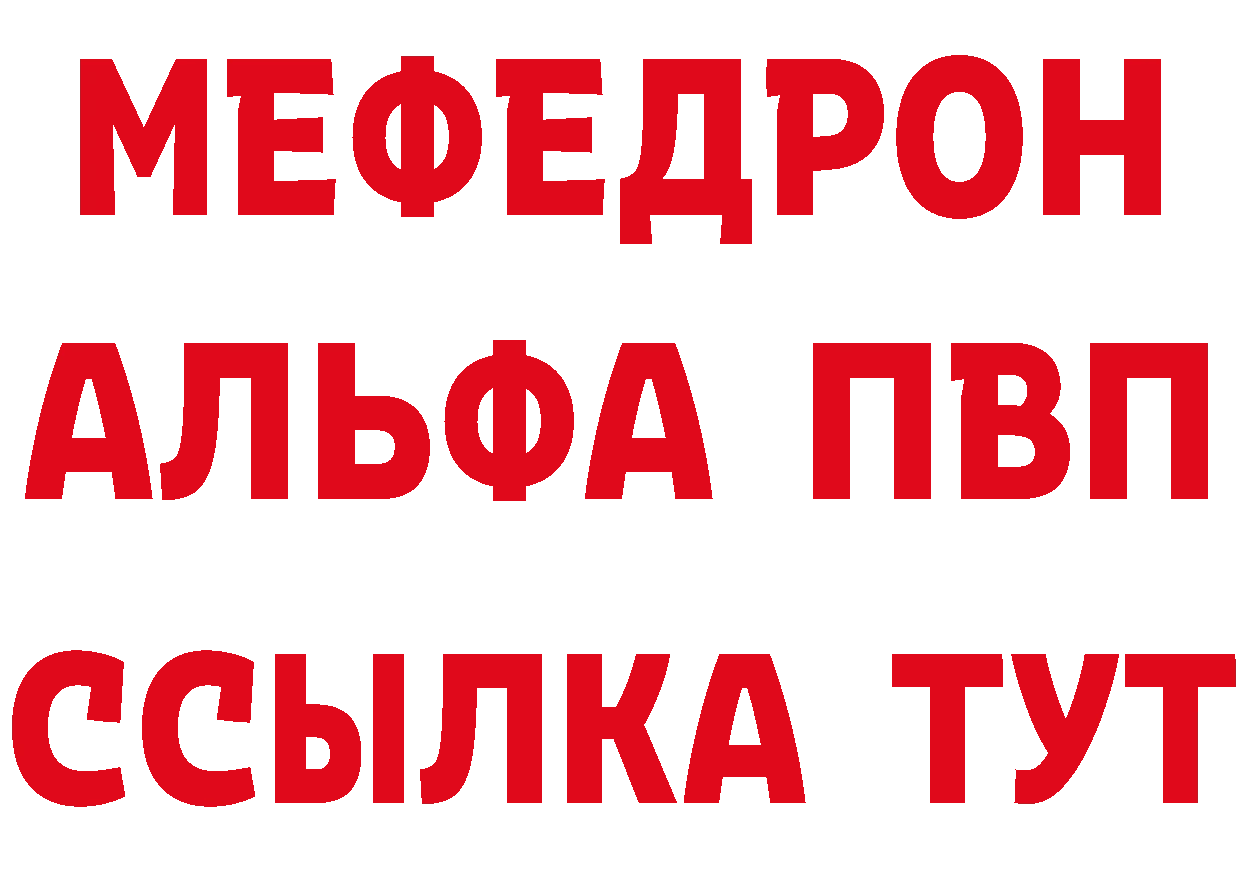 МЕФЕДРОН
АЛЬФА ПВП
ССЫЛКА ТУТ